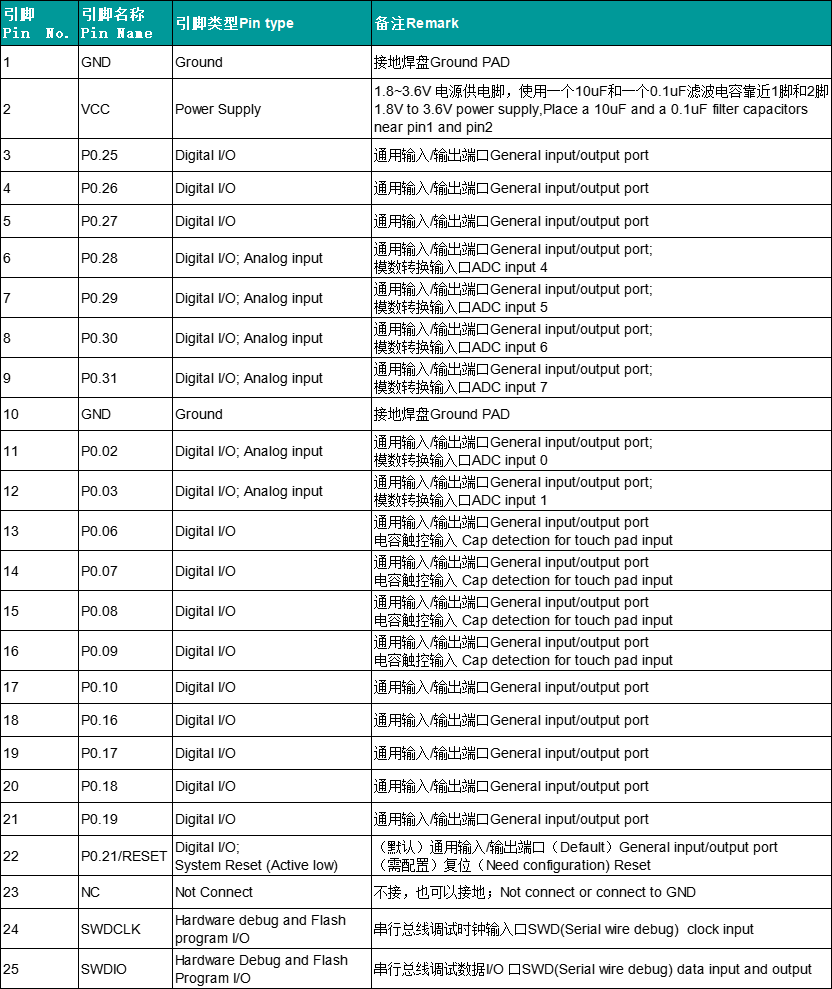 | 引脚 Pin No. | 引脚名称 Pin Name | 引脚类型Pin type | 备注Remark |
|---|---|---|---|
| 1 | GND | Ground | 接地焊盘Ground PAD |
| 2 | VCC | Power Supply | 1.8~3.6V 电源供电脚，使用一个10uF和一个0.1uF滤波电容靠近1脚和2脚 1.8V to 3.6V power supply,Place a 10uF and a 0.1uF filter capacitors near pin1 and pin2 |
| 3 | P0.25 | Digital I/O | 通用输入/输出端口General input/output port |
| 4 | P0.26 | Digital I/O | 通用输入/输出端口General input/output port |
| 5 | P0.27 | Digital I/O | 通用输入/输出端口General input/output port |
| 6 | P0.28 | Digital I/O; Analog input | 通用输入/输出端口General input/output port; 模数转换输入口ADC input 4 |
| 7 | P0.29 | Digital I/O; Analog input | 通用输入/输出端口General input/output port; 模数转换输入口ADC input 5 |
| 8 | P0.30 | Digital I/O; Analog input | 通用输入/输出端口General input/output port; 模数转换输入口ADC input 6 |
| 9 | P0.31 | Digital I/O; Analog input | 通用输入/输出端口General input/output port; 模数转换输入口ADC input 7 |
| 10 | GND | Ground | 接地焊盘Ground PAD |
| 11 | P0.02 | Digital I/O; Analog input | 通用输入/输出端口General input/output port; 模数转换输入口ADC input 0 |
| 12 | P0.03 | Digital I/O; Analog input | 通用输入/输出端口General input/output port; 模数转换输入口ADC input 1 |
| 13 | P0.06 | Digital I/O | 通用输入/输出端口General input/output port 电容触控输入 Cap detection for touch pad input |
| 14 | P0.07 | Digital I/O | 通用输入/输出端口General input/output port 电容触控输入 Cap detection for touch pad input |
| 15 | P0.08 | Digital I/O | 通用输入/输出端口General input/output port 电容触控输入 Cap detection for touch pad input |
| 16 | P0.09 | Digital I/O | 通用输入/输出端口General input/output port 电容触控输入 Cap detection for touch pad input |
| 17 | P0.10 | Digital I/O | 通用输入/输出端口General input/output port |
| 18 | P0.16 | Digital I/O | 通用输入/输出端口General input/output port |
| 19 | P0.17 | Digital I/O | 通用输入/输出端口General input/output port |
| 20 | P0.18 | Digital I/O | 通用输入/输出端口General input/output port |
| 21 | P0.19 | Digital I/O | 通用输入/输出端口General input/output port |
| 22 | P0.21/RESET | Digital I/O; System Reset (Active low) | （默认）通用输入/输出端口（Default）General input/output port （需配置）复位（Need configuration) Reset |
| 23 | NC | Not Connect | 不接，也可以接地；Not connect or connect to GND |
| 24 | SWDCLK | Hardware debug and Flash program I/O | 串行总线调试时钟输入口SWD(Serial wire debug) clock input |
| 25 | SWDIO | Hardware Debug and Flash Program I/O | 串行总线调试数据I/O 口SWD(Serial wire debug) data input and output |